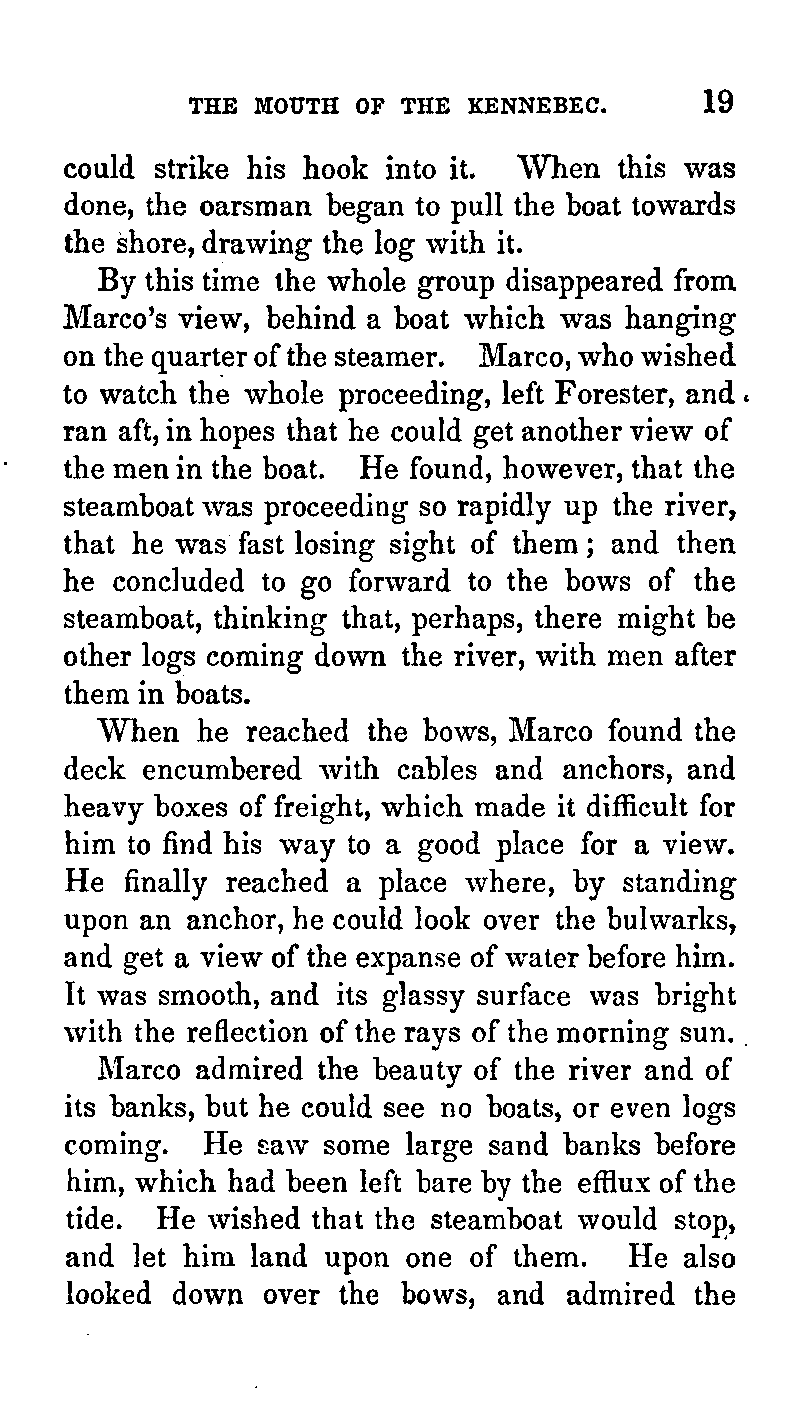 THE MOUTH OF THE KENNEBEC. 19

could strike his hook into it. When this was done, the oarsman began to pull the boat towards the shore, drawing the log with it.

By this time the whole group disappeared from Marco's view, behind a boat which was hanging on the quarter of the steamer. Marco, who wished to watch the whole proceeding, left Forester, and ran aft, in hopes that he could get another view of the men in the boat. He found, however, that the steamboat was proceeding so rapidly up the river, that he was fast losing sight of them; and then he concluded to go forward to the bows of the steamboat, thinking that, perhaps, there might be other logs coming down the river, with men after them in boats.

When he reached the bows, Marco found the deck encumbered with cables and anchors, and heavy boxes of freight, which made it difficult for him to find his way to a good place for a view. He finally reached a place where, by standing upon an anchor, he could look over the bulwarks, and get a view of the expanse of water before him. It was smooth, and its glassy surface was bright with the reflection of the rays of the morning sun.

Marco admired the beauty of the river and of its banks, but he could see no boats, or even logs coming. He saw some large sand banks before him, which had been left bare by the efflux of the tide. He wished that the steamboat would stop, and let him land upon one of them. He also looked down over the bows, and admired the